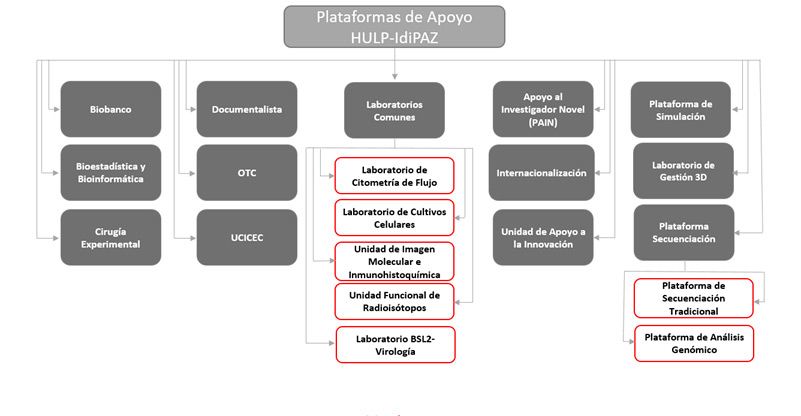 Plataformas de Apoyo
HULP-IdiPAZ

Biobanco

Bioestadística y Bioinformática

Cirugía Experimental

Documentalista

OTC

UCICEC

Laboratorios Comunes

Laboratorio de Citometría de Flujo

Laboratorio de Cultivos Celulares

Unidad de Imagen Molecular e Inmunohistoquímica

Unidad Funcional de Radioisótopos

Laboratorio BSL2-Virología

Apoyo al Investigador Novel (PAIN)

Internacionalización

Unidad de Apoyo a la Innovación

Plataforma de Simulación

Laboratorio de Gestión 3D

Plataforma Secuenciación

Plataforma de Secuenciación Tradicional

Plataforma de Análisis Genómico